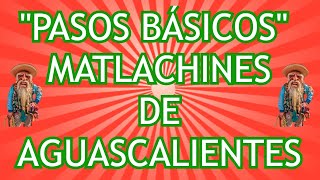 "PASOS BÁSICOS"
MATLACHINES
DE
AGUASCALIENTES